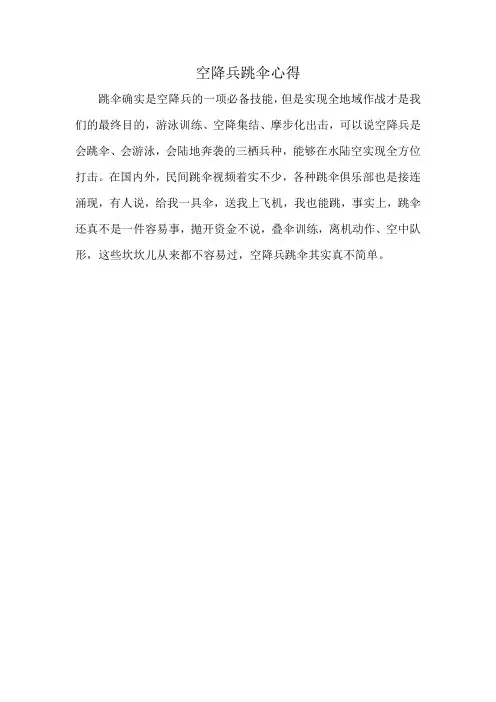 空降兵跳伞心得

跳伞确实是空降兵的一项必备技能，但是实现全地域作战才是我们的最终目的，游泳训练、空降集结、摩步化出击，可以说空降兵是会跳伞、会游泳，会陆地奔袭的三栖兵种，能够在水陆空实现全方位打击。在国内外，民间跳伞视频着实不少，各种跳伞俱乐部也是接连涌现，有人说，给我一具伞，送我上飞机，我也能跳，事实上，跳伞还真不是一件容易事，抛开资金不说，叠伞训练，离机动作、空中队形，这些坎坎儿从来都不容易过，空降兵跳伞其实真不简单。